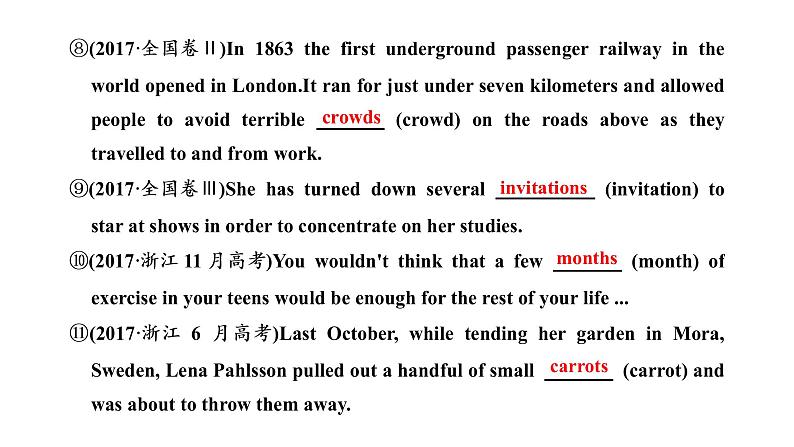 ⑧(2017·全国卷Ⅱ)In 1863 the first underground passenger railway in the world opened in London.It ran for just under seven kilometers and allowed people to avoid terrible crowds (crowd) on the roads above as they travelled to and from work.

⑨(2017·全国卷Ⅲ)She has turned down several invitations (invitation) to star at shows in order to concentrate on her studies.

⑩(2017·浙江 11 月高考)You wouldn't think that a few months (month) of exercise in your teens would be enough for the rest of your life ...

⑪(2017·浙江 6 月高考)Last October, while tending her garden in Mora, Sweden, Lena Pahlsson pulled out a handful of small carrots (carrot) and was about to throw them away.